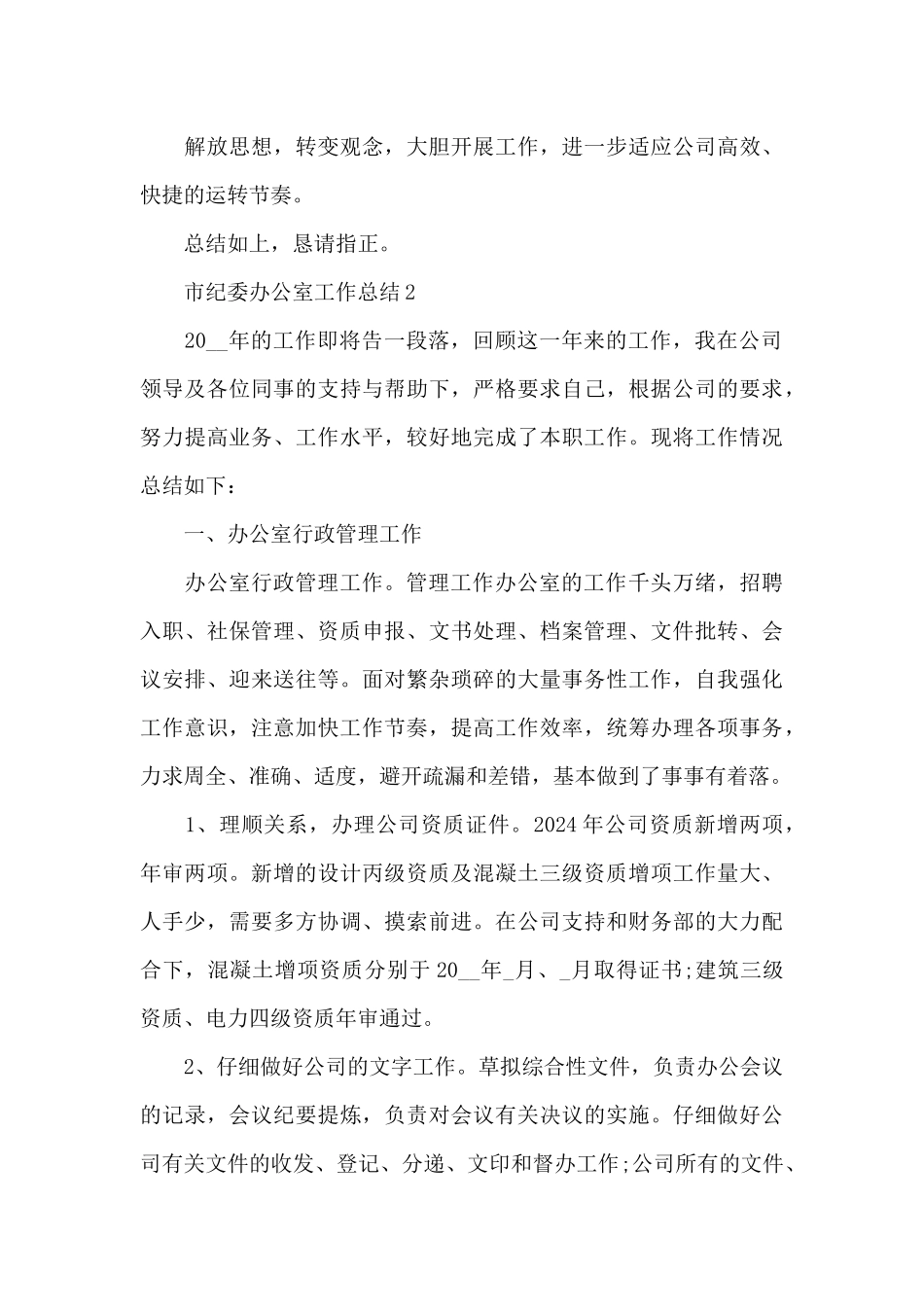 解放思想，转变观念，大胆开展工作，进一步适应公司高效、快捷的运转节奏。

总结如上，恳请指正。

市纪委办公室工作总结2

20__年的工作即将告一段落，回顾这一年来的工作，我在公司领导及各位同事的支持与帮助下，严格要求自己，根据公司的要求，努力提高业务、工作水平，较好地完成了本职工作。现将工作情况总结如下：

一、办公室行政管理工作

办公室行政管理工作。管理工作办公室的工作千头万绪，招聘入职、社保管理、资质申报、文书处理、档案管理、文件批转、会议安排、迎来送往等。面对繁杂琐碎的大量事务性工作，自我强化工作意识，注意加快工作节奏，提高工作效率，统筹办理各项事务，力求周全、准确、适度，避开疏漏和差错，基本做到了事事有着落。

1、理顺关系，办理公司资质证件。2024年公司资质新增两项，年审两项。新增的设计丙级资质及混凝土三级资质增项工作量大、人手少，需要多方协调、摸索前进。在公司支持和财务部的大力配合下，混凝土增项资质分别于20__年_月、_月取得证书;建筑三级资质、电力四级资质年审通过。

2、仔细做好公司的文字工作。草拟综合性文件，负责办公会议的记录，会议纪要提炼，负责对会议有关决议的实施。仔细做好公司有关文件的收发、登记、分递、文印和督办工作;公司所有的文件、